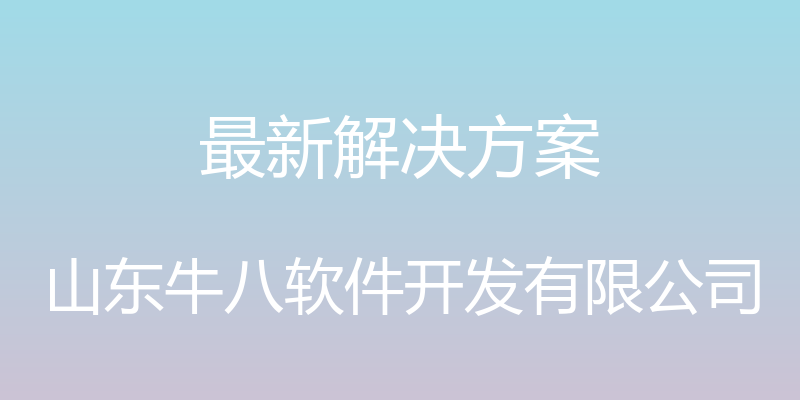 最新解决方案

山东牛八软件开发有限公司